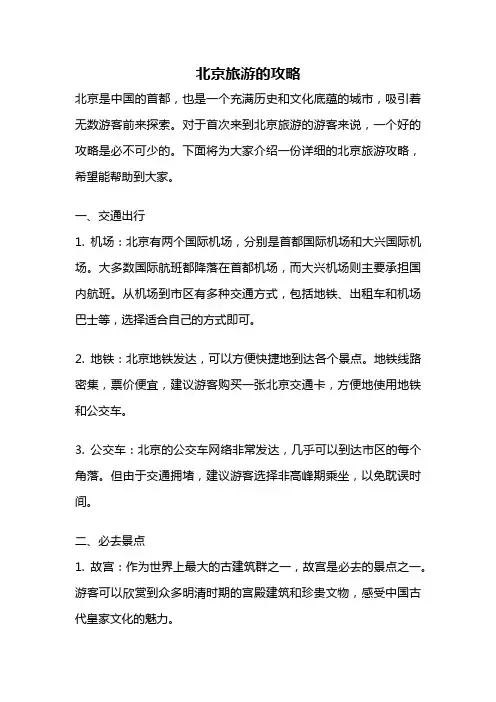 北京旅游的攻略

北京是中国的首都，也是一个充满历史和文化底蕴的城市，吸引着无数游客前来探索。对于首次来到北京旅游的游客来说，一个好的攻略是必不可少的。下面将为大家介绍一份详细的北京旅游攻略，希望能帮助到大家。

一、交通出行

1. 机场：北京有两个国际机场，分别是首都国际机场和大兴国际机场。大多数国际航班都降落在首都机场，而大兴机场则主要承担国内航班。从机场到市区有多种交通方式，包括地铁、出租车和机场巴士等，选择适合自己的方式即可。

2. 地铁：北京地铁发达，可以方便快捷地到达各个景点。地铁线路密集，票价便宜，建议游客购买一张北京交通卡，方便地使用地铁和公交车。

3. 公交车：北京的公交车网络非常发达，几乎可以到达市区的每个角落。但由于交通拥堵，建议游客选择非高峰期乘坐，以免耽误时间。

二、必去景点

1. 故宫：作为世界上最大的古建筑群之一，故宫是必去的景点之一。游客可以欣赏到众多明清时期的宫殿建筑和珍贵文物，感受中国古代皇家文化的魅力。